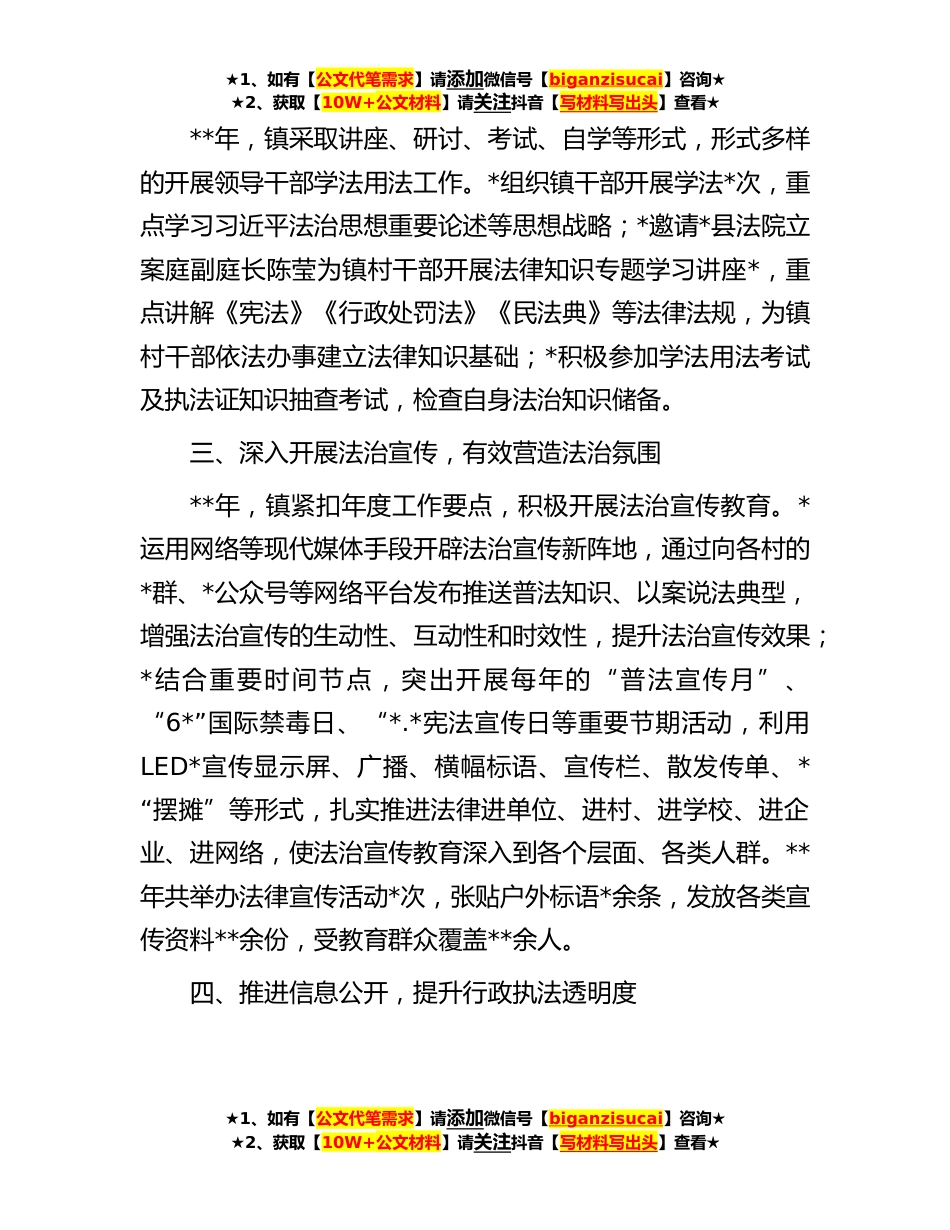 ★1、如有【公文代笔需求】请添加微信号【biganzisucai】咨询★
★2、获取【10W+公文材料】请关注抖音【写材料写出头】查看★

**年，镇采取讲座、研讨、考试、自学等形式，形式多样的开展领导干部学法用法工作。*组织镇干部开展学法*次，重点学习习近平法治思想重要论述等思想战略；*邀请*县法院立案庭副庭长陈莹为镇村干部开展法律知识专题学习讲座*，重点讲解《宪法》《行政处罚法》《民法典》等法律法规，为镇村干部依法办事建立法律知识基础；*积极参加学法用法考试及执法证知识抽查考试，检查自身法治知识储备。

三、深入开展法治宣传，有效营造法治氛围

**年，镇紧扣年度工作要点，积极开展法治宣传教育。*运用网络等现代媒体手段开辟法治宣传新阵地，通过向各村的*群、*公众号等网络平台发布推送普法知识、以案说法典型，增强法治宣传的生动性、互动性和时效性，提升法治宣传效果；*结合重要时间节点，突出开展每年的“普法宣传月”、“6*”国际禁毒日、“*.*宪法宣传日等重要节期活动，利用LED*宣传显示屏、广播、横幅标语、宣传栏、散发传单、*“摆摊”等形式，扎实推进法律进单位、进村、进学校、进企业、进网络，使法治宣传教育深入到各个层面、各类人群。**年共举办法律宣传活动*次，张贴户外标语*余条，发放各类宣传资料**余份，受教育群众覆盖**余人。

四、推进信息公开，提升行政执法透明度

★1、如有【公文代笔需求】请添加微信号【biganzisucai】咨询★
★2、获取【10W+公文材料】请关注抖音【写材料写出头】查看★